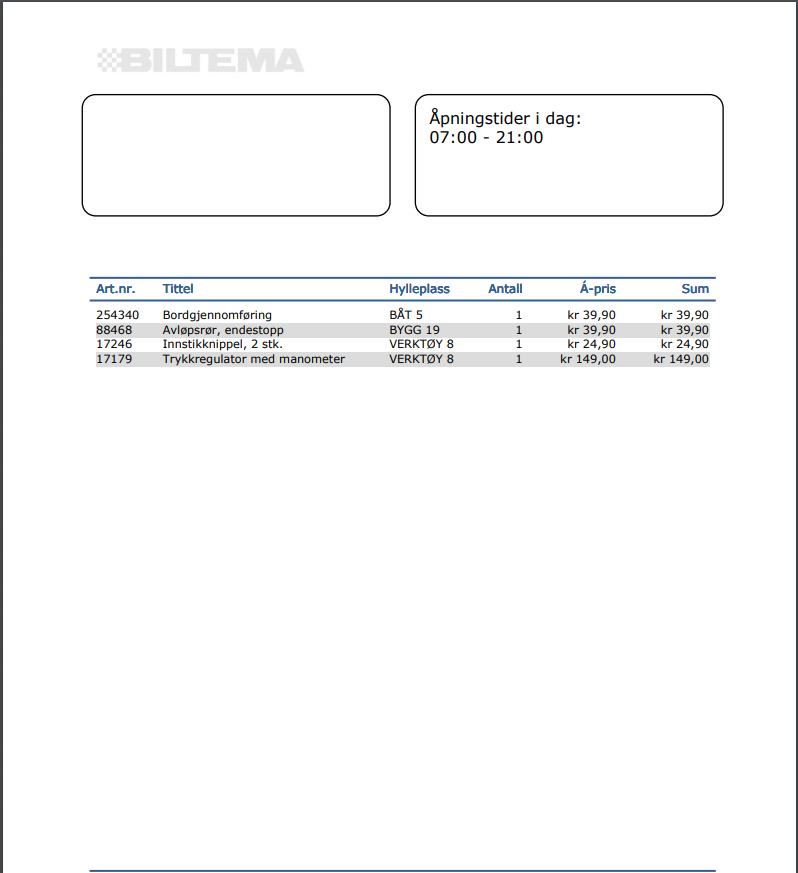 BILTEMA

Åpningstider i dag:
07:00 - 21:00

| Art.nr. | Tittel | Hylleplass | Antall | Á-pris | Sum |
|---|---|---|---|---|---|
| 254340 | Bordgjennomføring | BÅT 5 | 1 | kr 39,90 | kr 39,90 |
| 88468 | Avløpsrør, endestopp | BYGG 19 | 1 | kr 39,90 | kr 39,90 |
| 17246 | Innstikknippel, 2 stk. | VERKTØY 8 | 1 | kr 24,90 | kr 24,90 |
| 17179 | Trykkregulator med manometer | VERKTØY 8 | 1 | kr 149,00 | kr 149,00 |